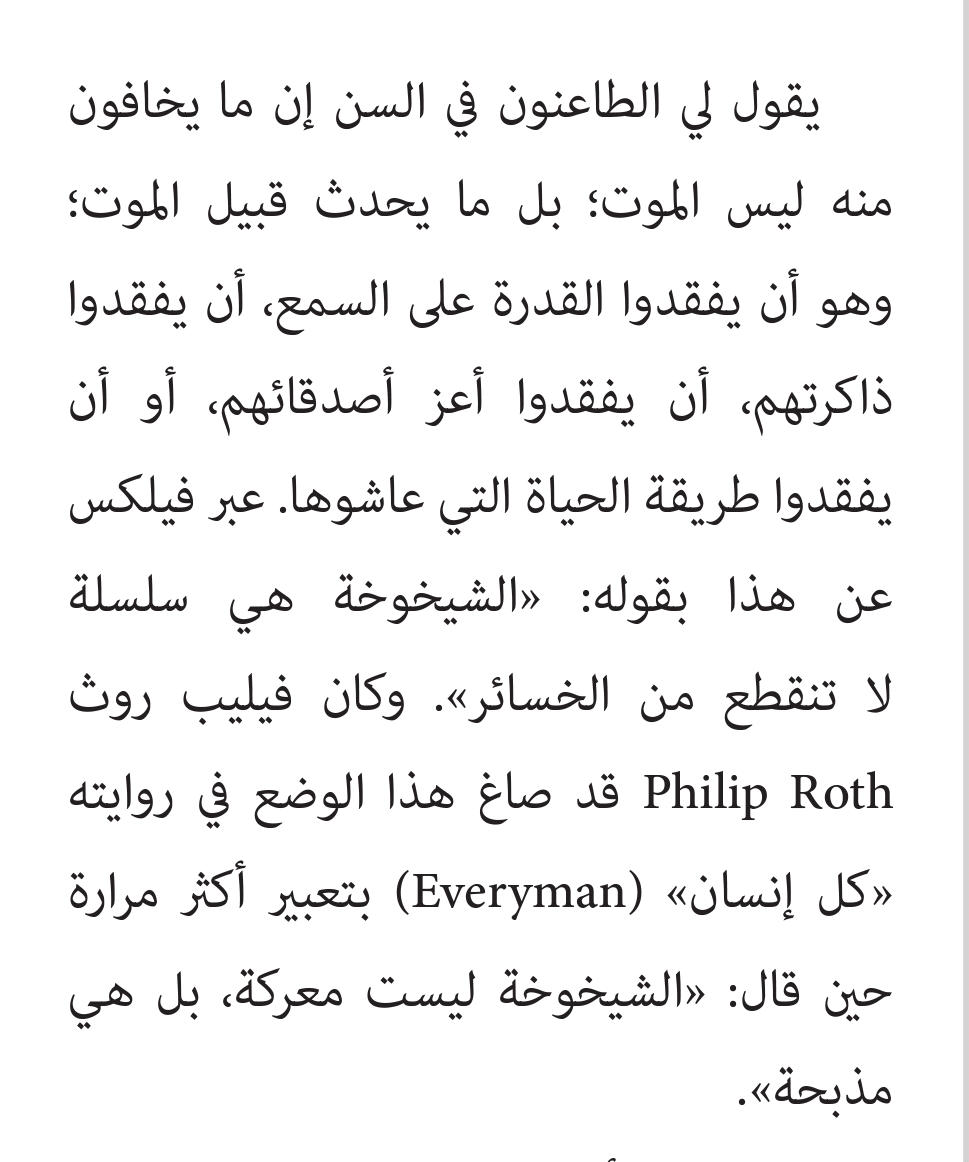 يقول لي الطاعنون في السن إن ما يخافون منه ليس الموت؛ بل ما يحدث قبيل الموت؛ وهو أن يفقدوا القدرة على السمع، أن يفقدوا ذاكرتهم، أن يفقدوا أعز أصدقائهم، أو أن يفقدوا طريقة الحياة التي عاشوها. عبر فيلكس عن هذا بقوله: «الشيخوخة هي سلسلة لا تنقطع من الخسائر». وكان فيليب روث Philip Roth قد صاغ هذا الوضع في روايته «كل إنسان» (Everyman) بتعبير أكثر مرارة حين قال: «الشيخوخة ليست معركة، بل هي مذبحة».